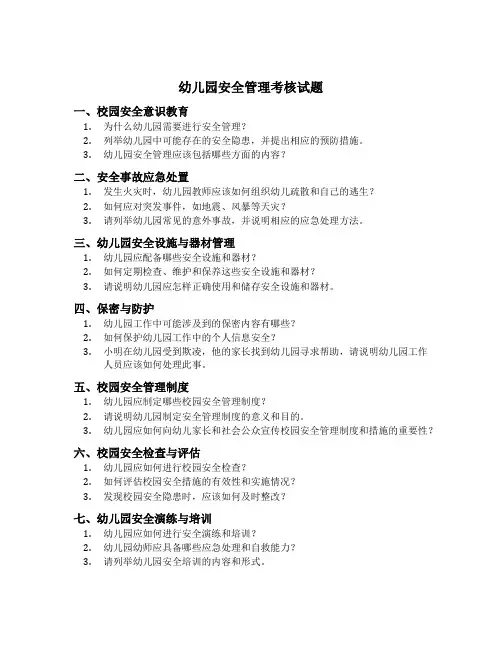 幼儿园安全管理考核试题

一、校园安全意识教育

1. 为什么幼儿园需要进行安全管理？
2. 列举幼儿园中可能存在的安全隐患，并提出相应的预防措施。
3. 幼儿园安全管理应该包括哪些方面的内容？

二、安全事故应急处置

1. 发生火灾时，幼儿园教师应该如何组织幼儿疏散和自己的逃生？
2. 如何应对突发事件，如地震、风暴等天灾？
3. 请列举幼儿园常见的意外事故，并说明相应的应急处理方法。

三、幼儿园安全设施与器材管理

1. 幼儿园应配备哪些安全设施和器材？
2. 如何定期检查、维护和保养这些安全设施和器材？
3. 请说明幼儿园应怎样正确使用和储存安全设施和器材。

四、保密与防护

1. 幼儿园工作中可能涉及到的保密内容有哪些？
2. 如何保护幼儿园工作中的个人信息安全？
3. 小明在幼儿园受到欺凌，他的家长找到幼儿园寻求帮助，请说明幼儿园工作人员应该如何处理此事。

五、校园安全管理制度

1. 幼儿园应制定哪些校园安全管理制度？
2. 请说明幼儿园制定安全管理制度的意义和目的。
3. 幼儿园应如何向幼儿家长和社会公众宣传校园安全管理制度和措施的重要性？

六、校园安全检查与评估

1. 幼儿园应如何进行校园安全检查？
2. 如何评估校园安全措施的有效性和实施情况？
3. 发现校园安全隐患时，应该如何及时整改？

七、幼儿园安全演练与培训

1. 幼儿园应如何进行安全演练和培训？
2. 幼儿园幼师应具备哪些应急处理和自救能力？
3. 请列举幼儿园安全培训的内容和形式。